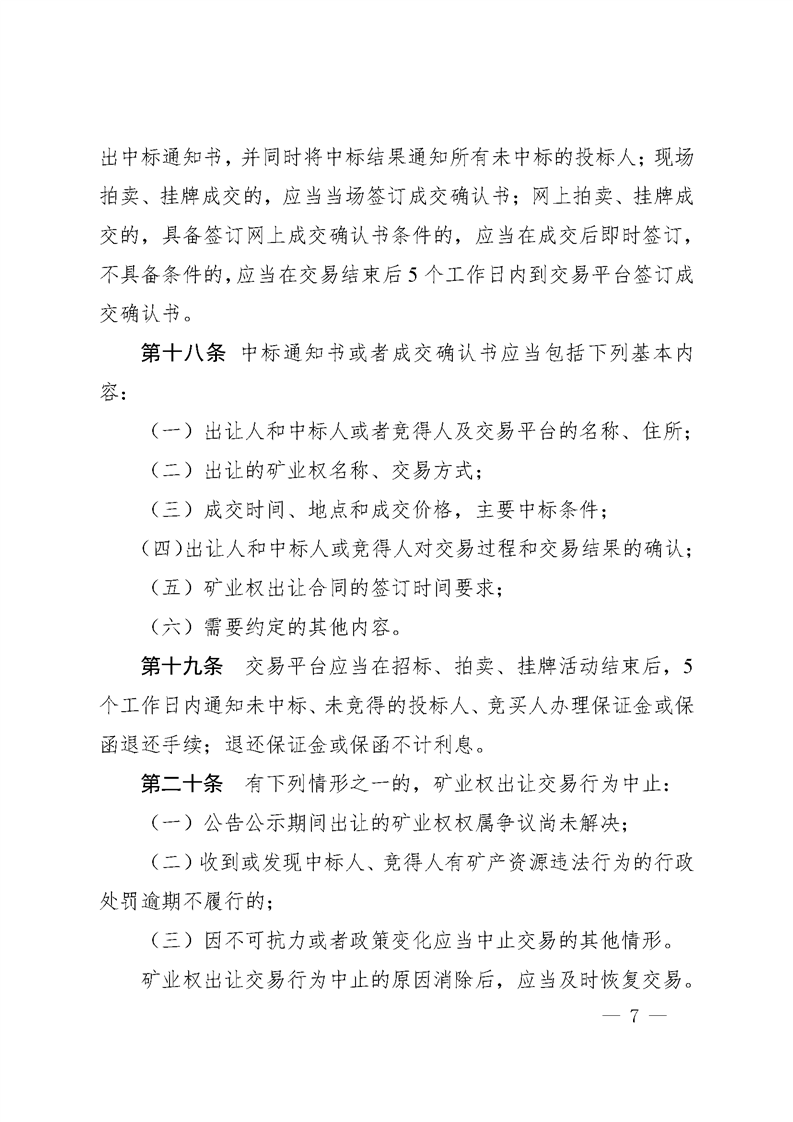 出中标通知书，并同时将中标结果通知所有未中标的投标人；现场拍卖、挂牌成交的，应当当场签订成交确认书；网上拍卖、挂牌成交的，具备签订网上成交确认书条件的，应当在成交后即时签订，不具备条件的，应当在交易结束后5个工作日内到交易平台签订成交确认书。

第十八条　中标通知书或者成交确认书应当包括下列基本内容：

（一）出让人和中标人或者竞得人及交易平台的名称、住所；

（二）出让的矿业权名称、交易方式；

（三）成交时间、地点和成交价格，主要中标条件；

（四）出让人和中标人或竞得人对交易过程和交易结果的确认；

（五）矿业权出让合同的签订时间要求；

（六）需要约定的其他内容。

第十九条　交易平台应当在招标、拍卖、挂牌活动结束后，5个工作日内通知未中标、未竞得的投标人、竞买人办理保证金或保函退还手续；退还保证金或保函不计利息。

第二十条　有下列情形之一的，矿业权出让交易行为中止：

（一）公告公示期间出让的矿业权权属争议尚未解决；

（二）收到或发现中标人、竞得人有矿产资源违法行为的行政处罚逾期不履行的；

（三）因不可抗力或者政策变化应当中止交易的其他情形。

矿业权出让交易行为中止的原因消除后，应当及时恢复交易。

— 7 —